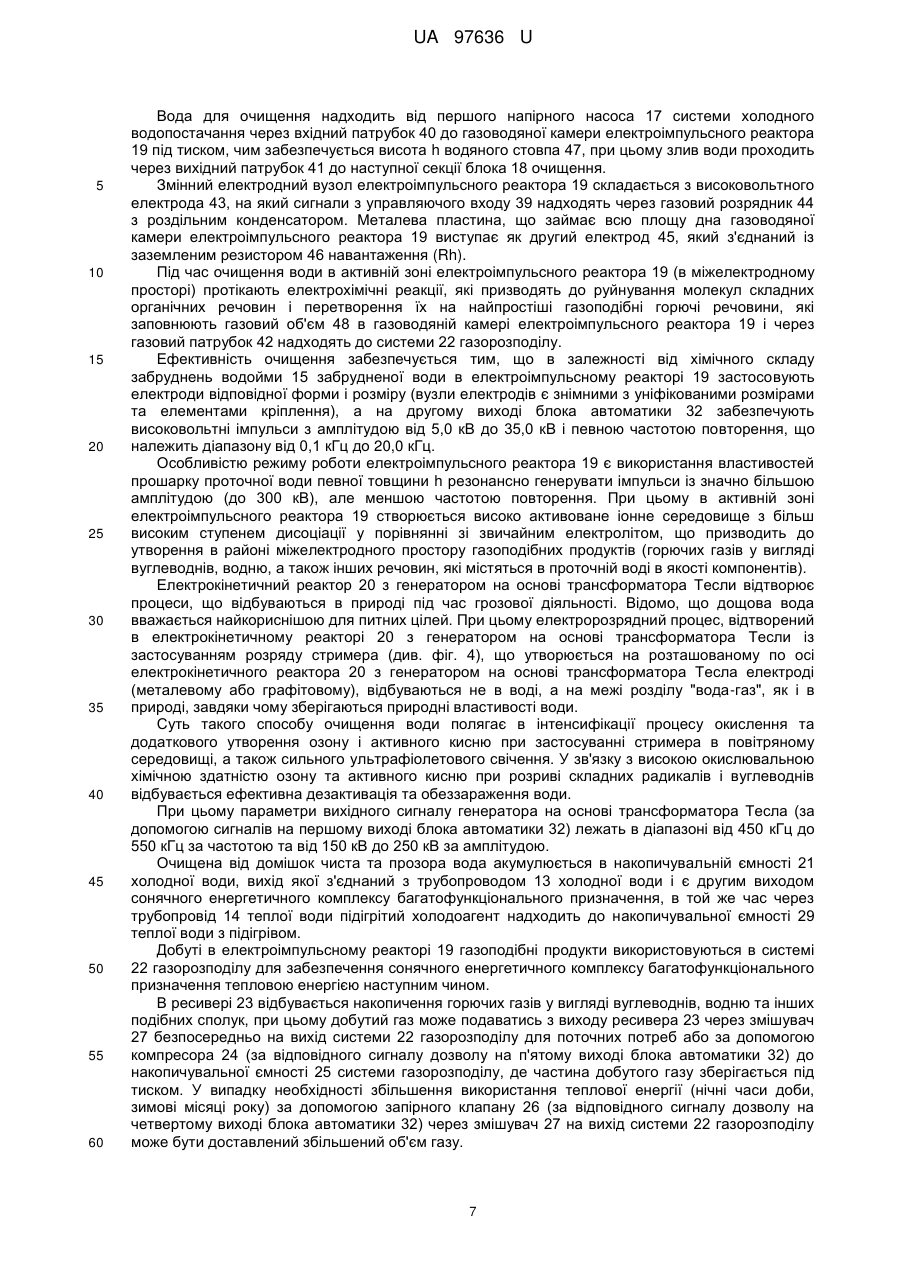 UA 97636 U

Вода для очищення надходить від першого напірного насоса 17 системи холодного водопостачання через вхідний патрубок 40 до газоводяної камери електроімпульсного реактора 19 під тиском, чим забезпечується висота h водяного стовпа 47, при цьому злив води проходить через вихідний патрубок 41 до наступної секції блока 18 очищення.

5 Змінний електродний вузол електроімпульсного реактора 19 складається з високовольтного електрода 43, на який сигнали з управляючого входу 39 надходять через газовий розрядник 44 з роздільним конденсатором. Металева пластина, що займає всю площу дна газоводяної камери електроімпульсного реактора 19 виступає як другий електрод 45, який з'єднаний із заземленим резистором 46 навантаження (Rh).

10 Під час очищення води в активній зоні електроімпульсного реактора 19 (в міжелектродному просторі) протікають електрохімічні реакції, які призводять до руйнування молекул складних органічних речовин і перетворення їх на найпростіші газоподібні горючі речовини, які заповнюють газовий об'єм 48 в газоводяній камері електроімпульсного реактора 19 і через газовий патрубок 42 надходять до системи 22 газорозподілу.

15 Ефективність очищення забезпечується тим, що в залежності від хімічного складу забруднень водойми 15 забрудненої води в електроімпульсному реакторі 19 застосовують електроди відповідної форми і розміру (вузли електродів є знімними з уніфікованими розмірами та елементами кріплення), а на другому виході блока автоматики 32 забезпечують високовольтні імпульси з амплітудою від 5,0 кВ до 35,0 кВ і певною частотою повторення, що

20 належить діапазону від 0,1 кГц до 20,0 кГц.

Особливістю режиму роботи електроімпульсного реактора 19 є використання властивостей прошарку проточної води певної товщини h резонансно генерувати імпульси із значно більшою амплітудою (до 300 кВ), але меншою частотою повторення. При цьому в активній зоні електроімпульсного реактора 19 створюється високо активоване іонне середовище з більш

25 високим ступенем дисоціації у порівнянні зі звичайним електролітом, що призводить до утворення в районі міжелектродного простору газоподібних продуктів (горючих газів у вигляді вуглеводнів, водню, а також інших речовин, які містяться в проточній воді в якості компонентів).

Електрокінетичний реактор 20 з генератором на основі трансформатора Тесли відтворює процеси, що відбуваються в природі під час грозової діяльності. Відомо, що дощова вода

30 вважається найкориснішою для питних цілей. При цьому електророзрядний процес, відтворений в електрокінетичному реакторі 20 з генератором на основі трансформатора Тесли із застосуванням розряду стримера (див. фіг. 4), що утворюється на розташованому по осі електрокінетичного реактора 20 з генератором на основі трансформатора Тесла електроді (металевому або графітовому), відбуваються не в воді, а на межі розділу "вода-газ", як і в

35 природі, завдяки чому зберігаються природні властивості води.

Суть такого способу очищення води полягає в інтенсифікації процесу окислення та додаткового утворення озону і активного кисню при застосуванні стримера в повітряному середовищі, а також сильного ультрафіолетового свічення. У зв'язку з високою окислювальною хімічною здатністю озону та активного кисню при розриві складних радикалів і вуглеводнів

40 відбувається ефективна дезактивація та обеззараження води.

При цьому параметри вихідного сигналу генератора на основі трансформатора Тесла (за допомогою сигналів на першому виході блока автоматики 32) лежать в діапазоні від 450 кГц до 550 кГц за частотою та від 150 кВ до 250 кВ за амплітудою.

Очищена від домішок чиста та прозора вода акумулюється в накопичувальній ємності 21

45 холодної води, вихід якої з'єднаний з трубопроводом 13 холодної води і є другим виходом сонячного енергетичного комплексу багатофункціонального призначення, в той же час через трубопровід 14 теплої води підігрітий холодоагент надходить до накопичувальної ємності 29 теплої води з підігрівом.

Добуті в електроімпульсному реакторі 19 газоподібні продукти використовуються в системі

50 22 газорозподілу для забезпечення сонячного енергетичного комплексу багатофункціонального призначення тепловою енергією наступним чином.

В ресивері 23 відбувається накопичення горючих газів у вигляді вуглеводнів, водню та інших подібних сполук, при цьому добутий газ може подаватись з виходу ресивера 23 через змішувач 27 безпосередньо на вихід системи 22 газорозподілу для поточних потреб або за допомогою

55 компресора 24 (за відповідного сигналу дозволу на п'ятому виході блока автоматики 32) до накопичувальної ємності 25 системи газорозподілу, де частина добутого газу зберігається під тиском. У випадку необхідності збільшення використання теплової енергії (нічні часи доби, зимові місяці року) за допомогою запірного клапану 26 (за відповідного сигналу дозволу на четвертому виході блока автоматики 32) через змішувач 27 на вихід системи 22 газорозподілу

60 може бути доставлений збільшений об'єм газу.

7